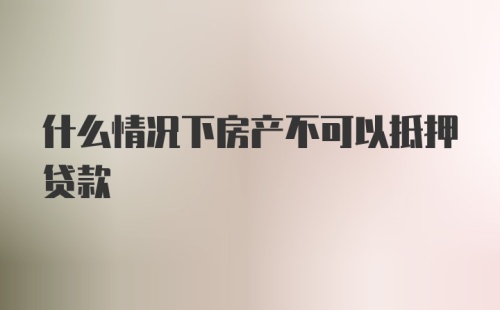 什么情况下房产不可以抵押贷款